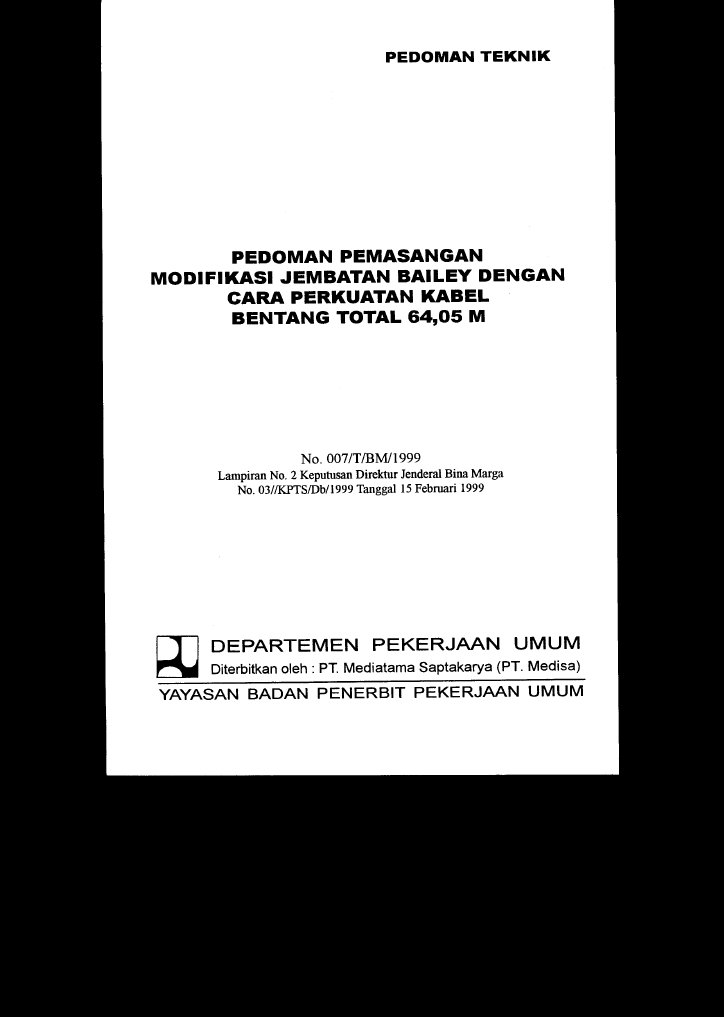 PEDOMAN TEKNIK

PEDOMAN PEMASANGAN
MODIFIKASI JEMBATAN BAILEY DENGAN
CARA PERKUATAN KABEL
BENTANG TOTAL 64,05 M

No. 007/T/BM/1999
Lampiran No. 2 Keputusan Direktur Jenderal Bina Marga
No. 03//KPTS/Db/1999 Tanggal 15 Februari 1999

DEPARTEMEN PEKERJAAN UMUM
Diterbitkan oleh : PT. Mediatama Saptakarya (PT. Medisa)
YAYASAN BADAN PENERBIT PEKERJAAN UMUM